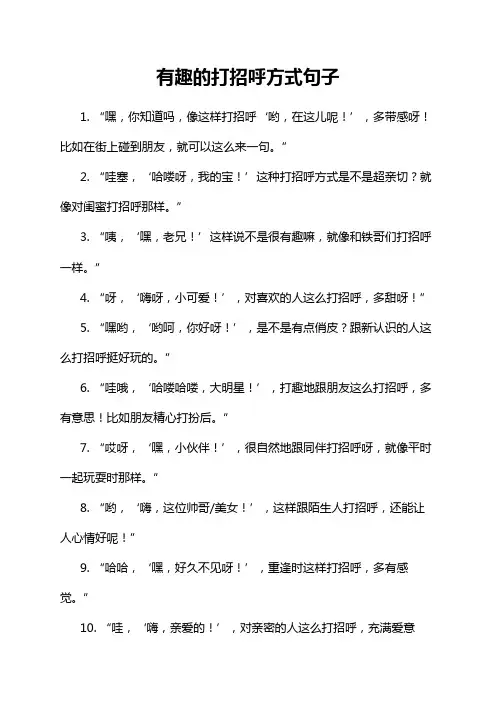 有趣的打招呼方式句子

1. “嘿，你知道吗，像这样打招呼‘哟，在这儿呢！’，多带感呀！比如在街上碰到朋友，就可以这么来一句。”

2. “哇塞，‘哈喽呀，我的宝！’这种打招呼方式是不是超亲切？就像对闺蜜打招呼那样。”

3. “咦，‘嘿，老兄！’这样说不是很有趣嘛，就像和铁哥们打招呼一样。”

4. “呀，‘嗨呀，小可爱！’，对喜欢的人这么打招呼，多甜呀！”

5. “嘿哟，‘哟呵，你好呀！’，是不是有点俏皮？跟新认识的人这么打招呼挺好玩的。”

6. “哇哦，‘哈喽哈喽，大明星！’，打趣地跟朋友这么打招呼，多有意思！比如朋友精心打扮后。”

7. “哎呀，‘嘿，小伙伴！’，很自然地跟同伴打招呼呀，就像平时一起玩耍时那样。”

8. “哟，‘嗨，这位帅哥/美女！’，这样跟陌生人打招呼，还能让人心情好呢！”

9. “哈哈，‘嘿，好久不见呀！’，重逢时这样打招呼，多有感觉。”

10. “哇，‘嗨，亲爱的！’，对亲密的人这么打招呼，充满爱意